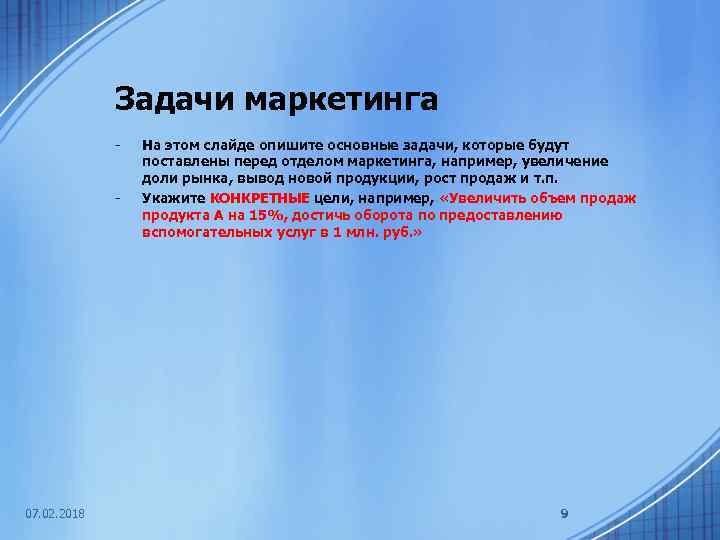 Задачи маркетинга

- На этом слайде опишите основные задачи, которые будут поставлены перед отделом маркетинга, например, увеличение доли рынка, вывод новой продукции, рост продаж и т.п.
- Укажите КОНКРЕТНЫЕ цели, например, «Увеличить объем продаж продукта А на 15%, достичь оборота по предоставлению вспомогательных услуг в 1 млн. руб.»

07.02.2018

9